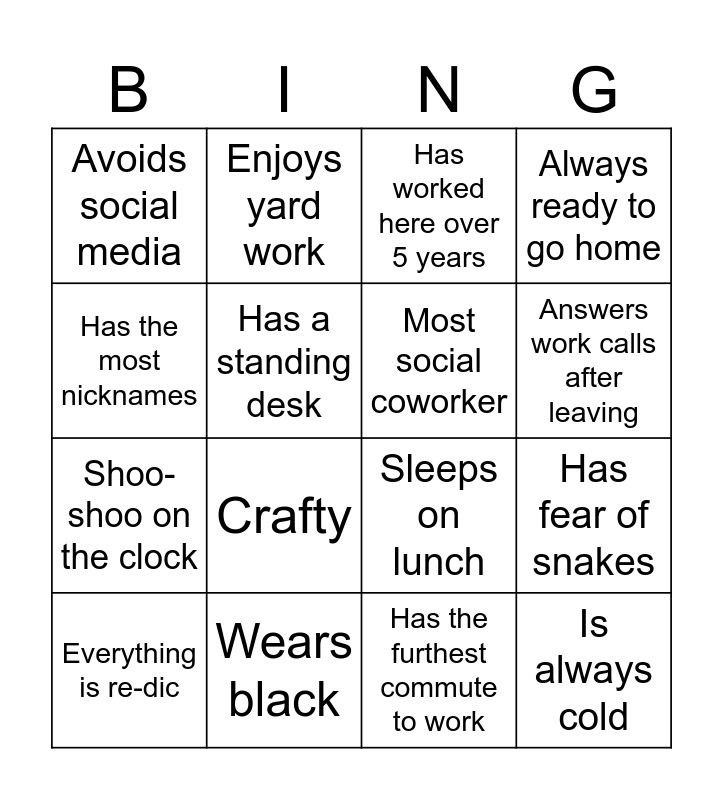 | B | I | N | G |
|---|---|---|---|
| Avoids social media | Enjoys yard work | Has worked here over 5 years | Always ready to go home |
| Has the most nicknames | Has a standing desk | Most social coworker | Answers work calls after leaving |
| Shoo-shoo on the clock | Crafty | Sleeps on lunch | Has fear of snakes |
| Everything is re-dic | Wears black | Has the furthest commute to work | Is always cold |